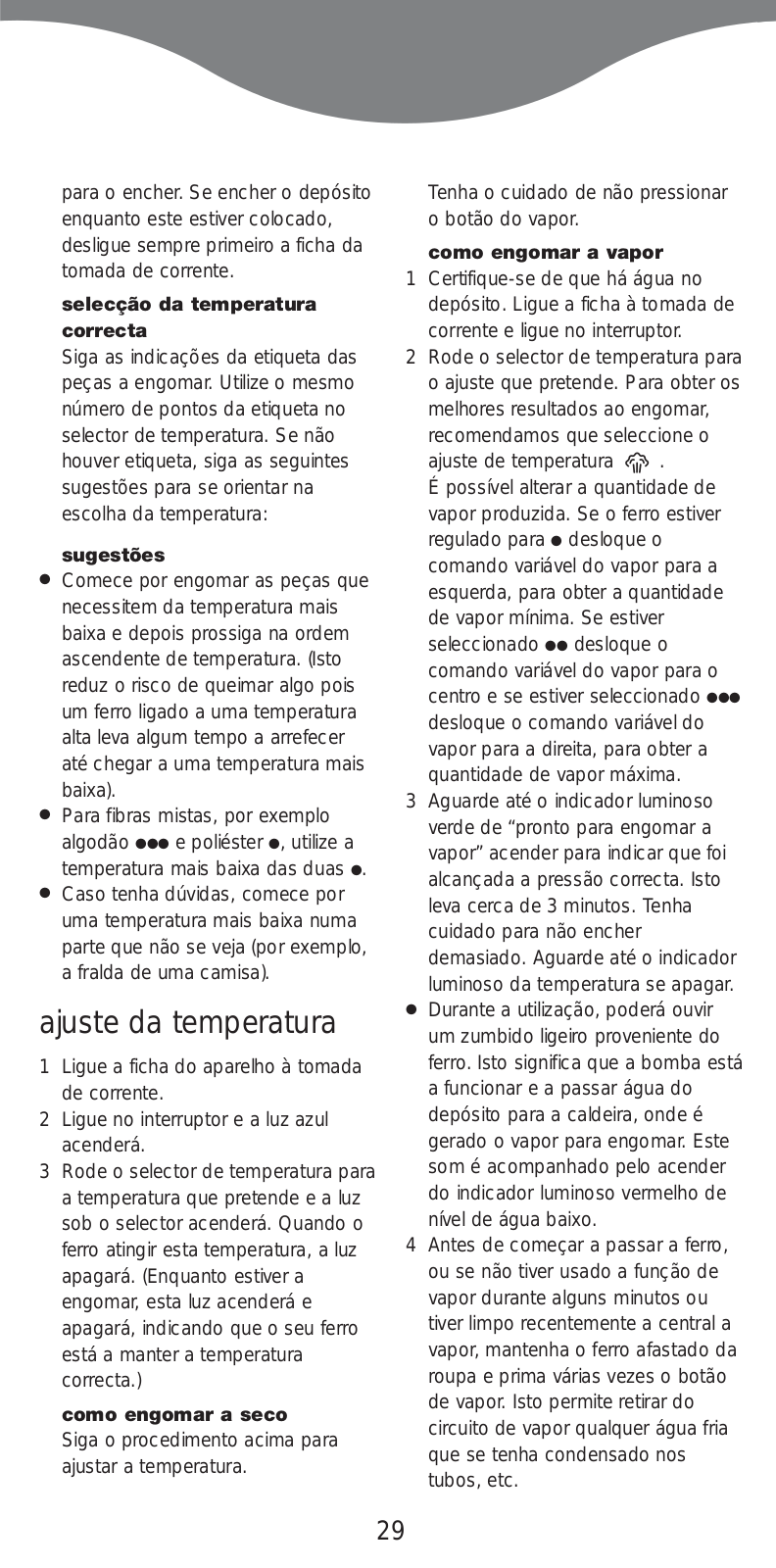 para o encher. Se encher o depósito enquanto este estiver colocado, desligue sempre primeiro a ficha da tomada de corrente.

selecção da temperatura correcta
Siga as indicações da etiqueta das peças a engomar. Utilize o mesmo número de pontos da etiqueta no selector de temperatura. Se não houver etiqueta, siga as seguintes sugestões para se orientar na escolha da temperatura:

sugestões
● Comece por engomar as peças que necessitem da temperatura mais baixa e depois prossiga na ordem ascendente de temperatura. (Isto reduz o risco de queimar algo pois um ferro ligado a uma temperatura alta leva algum tempo a arrefecer até chegar a uma temperatura mais baixa).
● Para fibras mistas, por exemplo algodão ●●● e poliéster ●, utilize a temperatura mais baixa das duas ●.
● Caso tenha dúvidas, comece por uma temperatura mais baixa numa parte que não se veja (por exemplo, a fralda de uma camisa).

ajuste da temperatura
1 Ligue a ficha do aparelho à tomada de corrente.
2 Ligue no interruptor e a luz azul acenderá.
3 Rode o selector de temperatura para a temperatura que pretende e a luz sob o selector acenderá. Quando o ferro atingir esta temperatura, a luz apagará. (Enquanto estiver a engomar, esta luz acenderá e apagará, indicando que o seu ferro está a manter a temperatura correcta.)

como engomar a seco
Siga o procedimento acima para ajustar a temperatura.

Tenha o cuidado de não pressionar o botão do vapor.

como engomar a vapor
1 Certifique-se de que há água no depósito. Ligue a ficha à tomada de corrente e ligue no interruptor.
2 Rode o selector de temperatura para o ajuste que pretende. Para obter os melhores resultados ao engomar, recomendamos que seleccione o ajuste de temperatura .
É possível alterar a quantidade de vapor produzida. Se o ferro estiver regulado para ● desloque o comando variável do vapor para a esquerda, para obter a quantidade de vapor mínima. Se estiver seleccionado ●● desloque o comando variável do vapor para o centro e se estiver seleccionado ●●● desloque o comando variável do vapor para a direita, para obter a quantidade de vapor máxima.
3 Aguarde até o indicador luminoso verde de “pronto para engomar a vapor” acender para indicar que foi alcançada a pressão correcta. Isto leva cerca de 3 minutos. Tenha cuidado para não encher demasiado. Aguarde até o indicador luminoso da temperatura se apagar.
● Durante a utilização, poderá ouvir um zumbido ligeiro proveniente do ferro. Isto significa que a bomba está a funcionar e a passar água do depósito para a caldeira, onde é gerado o vapor para engomar. Este som é acompanhado pelo acender do indicador luminoso vermelho de nível de água baixo.
4 Antes de começar a passar a ferro, ou se não tiver usado a função de vapor durante alguns minutos ou tiver limpo recentemente a central a vapor, mantenha o ferro afastado da roupa e prima várias vezes o botão de vapor. Isto permite retirar do circuito de vapor qualquer água fria que se tenha condensado nos tubos, etc.

29